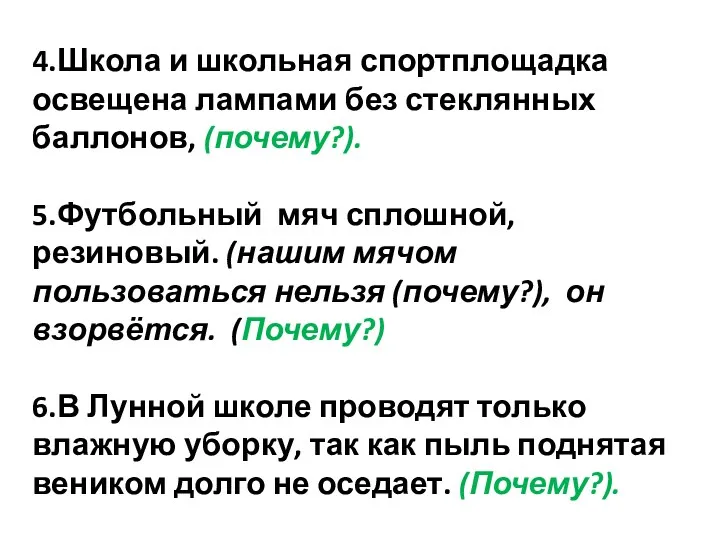 4.Школа и школьная спортплощадка освещена лампами без стеклянных баллонов, (почему?).

5.Футбольный мяч сплошной, резиновый. (нашим мячом пользоваться нельзя (почему?), он взорвётся. (Почему?)

6.В Лунной школе проводят только влажную уборку, так как пыль поднятая веником долго не оседает. (Почему?).